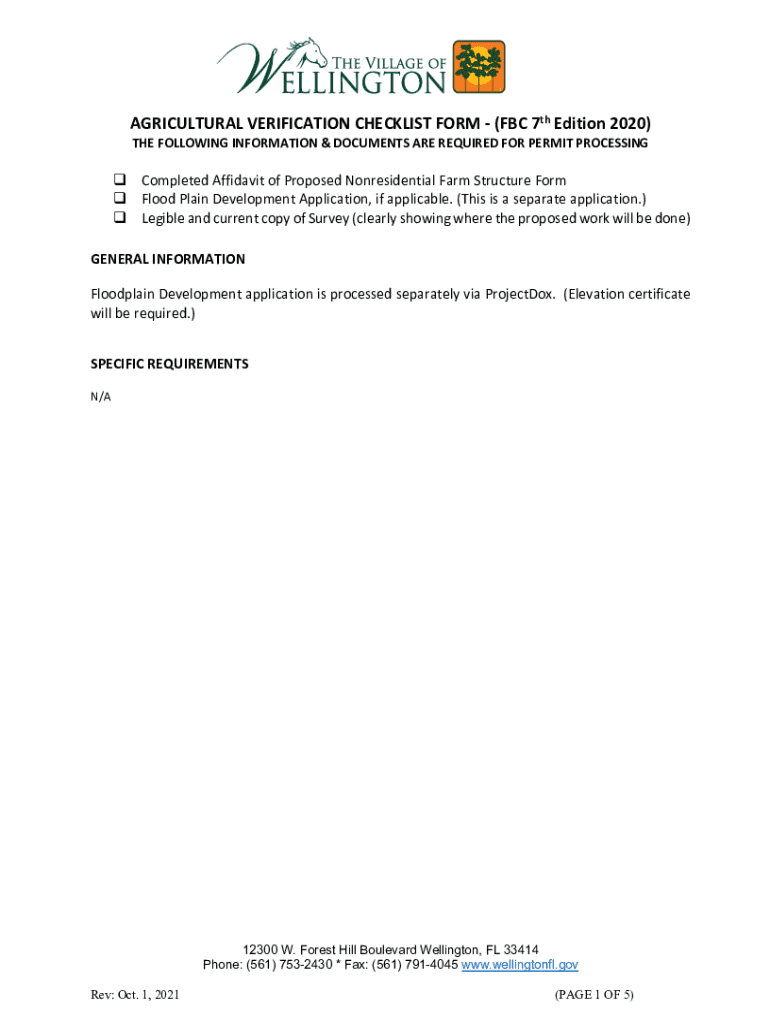 THE VILLAGE OF WELLINGTON

AGRICULTURAL VERIFICATION CHECKLIST FORM - (FBC 7th Edition 2020)
THE FOLLOWING INFORMATION & DOCUMENTS ARE REQUIRED FOR PERMIT PROCESSING

❑ Completed Affidavit of Proposed Nonresidential Farm Structure Form
❑ Flood Plain Development Application, if applicable. (This is a separate application.)
❑ Legible and current copy of Survey (clearly showing where the proposed work will be done)

GENERAL INFORMATION

Floodplain Development application is processed separately via ProjectDox. (Elevation certificate will be required.)

SPECIFIC REQUIREMENTS

N/A

12300 W. Forest Hill Boulevard Wellington, FL 33414
Phone: (561) 753-2430 * Fax: (561) 791-4045 www.wellingtonfl.gov

Rev: Oct. 1, 2021

(PAGE 1 OF 5)